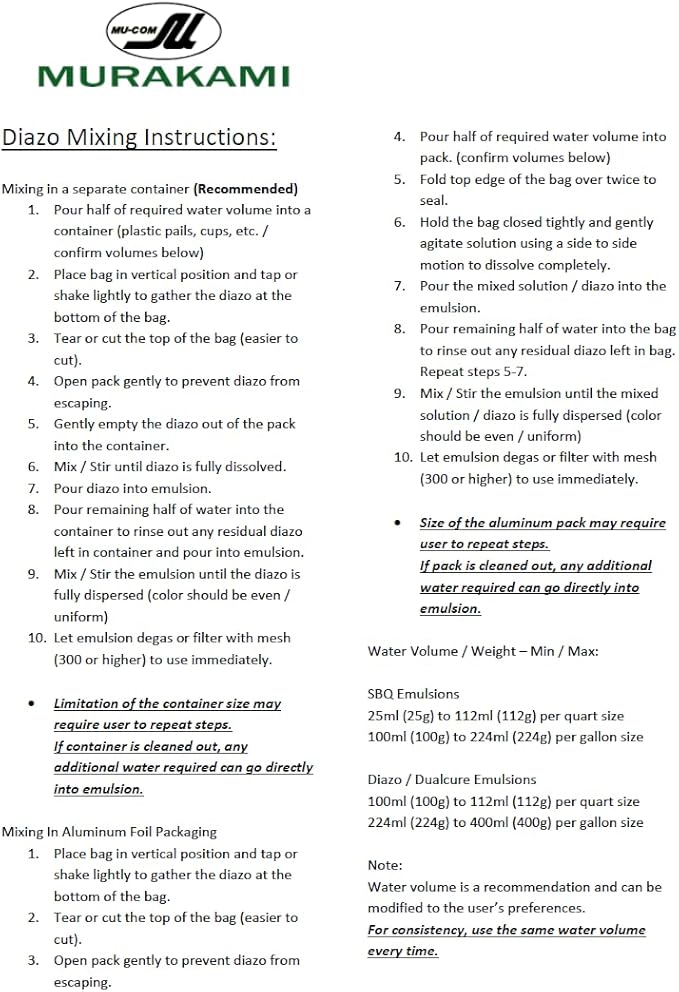 MU-COM
MURAKAMI

Diazo Mixing Instructions:

Mixing in a separate container (Recommended)
1. Pour half of required water volume into a container (plastic pails, cups, etc. / confirm volumes below)
2. Place bag in vertical position and tap or shake lightly to gather the diazo at the bottom of the bag.
3. Tear or cut the top of the bag (easier to cut).
4. Open pack gently to prevent diazo from escaping.
5. Gently empty the diazo out of the pack into the container.
6. Mix / Stir until diazo is fully dissolved.
7. Pour diazo into emulsion.
8. Pour remaining half of water into the container to rinse out any residual diazo left in container and pour into emulsion.
9. Mix / Stir the emulsion until the diazo is fully dispersed (color should be even / uniform)
10. Let emulsion degas or filter with mesh (300 or higher) to use immediately.

• Limitation of the container size may require user to repeat steps.
If container is cleaned out, any additional water required can go directly into emulsion.

Mixing In Aluminum Foil Packaging
1. Place bag in vertical position and tap or shake lightly to gather the diazo at the bottom of the bag.
2. Tear or cut the top of the bag (easier to cut).
3. Open pack gently to prevent diazo from escaping.
4. Pour half of required water volume into pack. (confirm volumes below)
5. Fold top edge of the bag over twice to seal.
6. Hold the bag closed tightly and gently agitate solution using a side to side motion to dissolve completely.
7. Pour the mixed solution / diazo into the emulsion.
8. Pour remaining half of water into the bag to rinse out any residual diazo left in bag. Repeat steps 5-7.
9. Mix / Stir the emulsion until the mixed solution / diazo is fully dispersed (color should be even / uniform)
10. Let emulsion degas or filter with mesh (300 or higher) to use immediately.

• Size of the aluminum pack may require user to repeat steps.
If pack is cleaned out, any additional water required can go directly into emulsion.

Water Volume / Weight – Min / Max:

SBQ Emulsions
25ml (25g) to 112ml (112g) per quart size
100ml (100g) to 224ml (224g) per gallon size

Diazo / Dualcure Emulsions
100ml (100g) to 112ml (112g) per quart size
224ml (224g) to 400ml (400g) per gallon size

Note:
Water volume is a recommendation and can be modified to the user's preferences.
For consistency, use the same water volume every time.